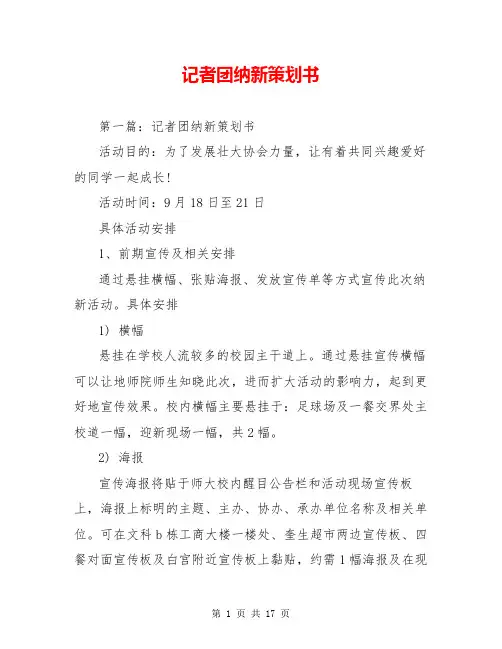 记者团纳新策划书

第一篇：记者团纳新策划书

活动目的：为了发展壮大协会力量，让有着共同兴趣爱好的同学一起成长！

活动时间：9月18日至21日

具体活动安排

1、前期宣传及相关安排

通过悬挂横幅、张贴海报、发放宣传单等方式宣传此次纳新活动。具体安排

1) 横幅

悬挂在学校人流较多的校园主干道上。通过悬挂宣传横幅可以让地师院师生知晓此次，进而扩大活动的影响力，起到更好地宣传效果。校内横幅主要悬挂于：足球场及一餐交界处主校道一幅，迎新现场一幅，共2幅。

2) 海报

宣传海报将贴于师大校内醒目公告栏和活动现场宣传板上，海报上标明的主题、主办、协办、承办单位名称及相关单位。可在文科b栋工商大楼一楼处、奎生超市两边宣传板、四餐对面宣传板及白宫附近宣传板上黏贴，约需1幅海报及在现

第 1 页 共 17 页